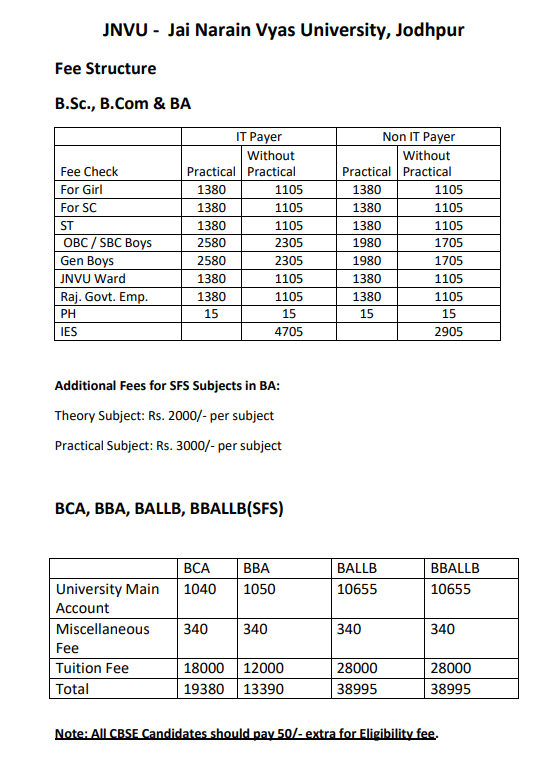 JNVU - Jai Narain Vyas University, Jodhpur

Fee Structure

B.Sc., B.Com & BA

| | IT Payer | | Non IT Payer | |
|---|---|---|---|---|
| Fee Check | Practical | Without Practical | Practical | Without Practical |
| For Girl | 1380 | 1105 | 1380 | 1105 |
| For SC | 1380 | 1105 | 1380 | 1105 |
| ST | 1380 | 1105 | 1380 | 1105 |
| OBC / SBC Boys | 2580 | 2305 | 1980 | 1705 |
| Gen Boys | 2580 | 2305 | 1980 | 1705 |
| JNVU Ward | 1380 | 1105 | 1380 | 1105 |
| Raj. Govt. Emp. | 1380 | 1105 | 1380 | 1105 |
| PH | 15 | 15 | 15 | 15 |
| IES | | 4705 | | 2905 |

Additional Fees for SFS Subjects in BA:

Theory Subject: Rs. 2000/- per subject

Practical Subject: Rs. 3000/- per subject

BCA, BBA, BALLB, BBALLB(SFS)

| | BCA | BBA | BALLB | BBALLB |
|---|---|---|---|---|
| University Main Account | 1040 | 1050 | 10655 | 10655 |
| Miscellaneous Fee | 340 | 340 | 340 | 340 |
| Tuition Fee | 18000 | 12000 | 28000 | 28000 |
| Total | 19380 | 13390 | 38995 | 38995 |

Note: All CBSE Candidates should pay 50/- extra for Eligibility fee.